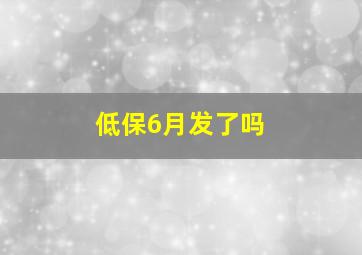 低保6月发了吗